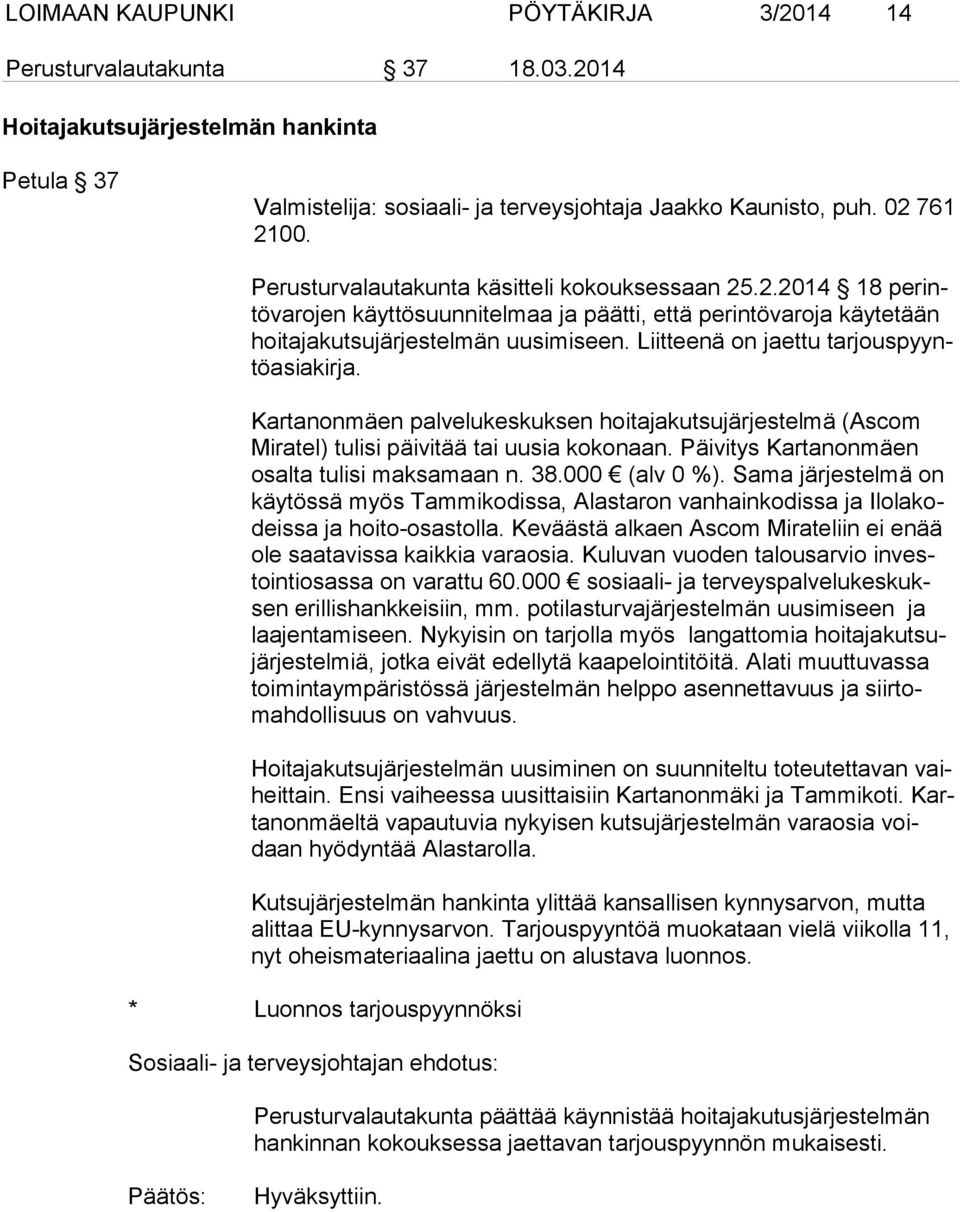 LOIMAAN KAUPUNKI PÖYTÄKIRJA 3/2014 14

Perusturvalautakunta § 37 18.03.2014

Hoitajakutsujärjestelmän hankinta

Petula § 37

Valmistelija: sosiaali- ja terveysjohtaja Jaakko Kaunisto, puh. 02 761 2100.

Perusturvalautakunta käsitteli kokouksessaan 25.2.2014 § 18 perintövarojen käyttösuunnitelmaa ja päätti, että perintövaroja käytetään hoitajakutsujärjestelmän uusimiseen. Liitteenä on jaettu tarjouspyyntöasiakirja.

Kartanonmäen palvelukeskuksen hoitajakutsujärjestelmä (Ascom Miratel) tulisi päivitää tai uusia kokonaan. Päivitys Kartanonmäen osalta tulisi maksamaan n. 38.000 € (alv 0 %). Sama järjestelmä on käytössä myös Tammikodissa, Alastaron vanhainkodissa ja Ilolakodeissa ja hoito-osastolla. Keväästä alkaen Ascom Mirateliin ei enää ole saatavissa kaikkia varaosia. Kuluvan vuoden talousarvio investointiosassa on varattu 60.000 € sosiaali- ja terveyspalvelukeskuksen erillishankkeisiin, mm. potilasturvajärjestelmän uusimiseen ja laajentamiseen. Nykyisin on tarjolla myös langattomia hoitajakutsujärjestelmiä, jotka eivät edellytä kaapelointitöitä. Alati muuttuvassa toimintaympäristössä järjestelmän helppo asennettavuus ja siirtomahdollisuus on vahvuus.

Hoitajakutsujärjestelmän uusiminen on suunniteltu toteutettavan vaiheittain. Ensi vaiheessa uusittaisiin Kartanonmäki ja Tammikoti. Kartanonmäeltä vapautuvia nykyisen kutsujärjestelmän varaosia voidaan hyödyntää Alastarolla.

Kutsujärjestelmän hankinta ylittää kansallisen kynnysarvon, mutta alittaa EU-kynnysarvon. Tarjouspyyntöä muokataan vielä viikolla 11, nyt oheismateriaalina jaettu on alustava luonnos.

* Luonnos tarjouspyynnöksi

Sosiaali- ja terveysjohtajan ehdotus:

Perusturvalautakunta päättää käynnistää hoitajakutusjärjestelmän hankinnan kokouksessa jaettavan tarjouspyynnön mukaisesti.

Päätös: Hyväksyttiin.